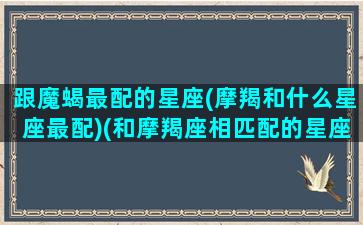 跟魔蝎最配的星座(摩羯和什么星座最配)(和摩羯座相匹配的星座